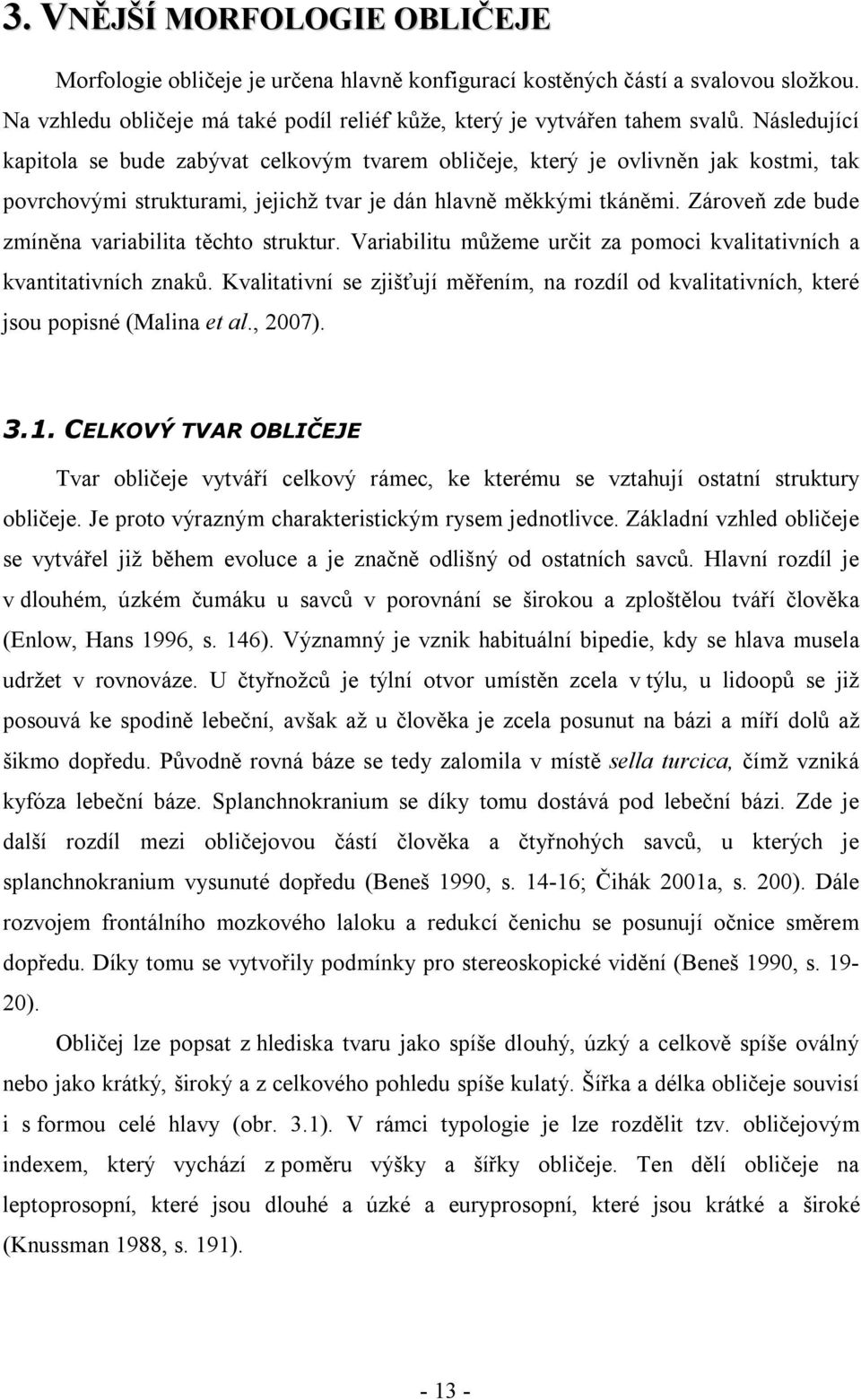 3. VNĚJŠÍ MORFOLOGIE OBLIČEJE

Morfologie obličeje je určena hlavně konfigurací kostěných částí a svalovou složkou. Na vzhledu obličeje má také podíl reliéf kůže, který je vytvářen tahem svalů. Následující kapitola se bude zabývat celkovým tvarem obličeje, který je ovlivněn jak kostmi, tak povrchovými strukturami, jejichž tvar je dán hlavně měkkými tkáněmi. Zároveň zde bude zmíněna variabilita těchto struktur. Variabilitu můžeme určit za pomoci kvalitativních a kvantitativních znaků. Kvalitativní se zjišťují měřením, na rozdíl od kvalitativních, které jsou popisné (Malina et al., 2007).

3.1. CELKOVÝ TVAR OBLIČEJE

Tvar obličeje vytváří celkový rámec, ke kterému se vztahují ostatní struktury obličeje. Je proto výrazným charakteristickým rysem jednotlivce. Základní vzhled obličeje se vytvářel již během evoluce a je značně odlišný od ostatních savců. Hlavní rozdíl je v dlouhém, úzkém čumáku u savců v porovnání se širokou a zploštělou tváří člověka (Enlow, Hans 1996, s. 146). Významný je vznik habituální bipedie, kdy se hlava musela udržet v rovnováze. U čtyřnožců je týlní otvor umístěn zcela v týlu, u lidoopů se již posouvá ke spodině lebeční, avšak až u člověka je zcela posunut na bázi a míří dolů až šikmo dopředu. Původně rovná báze se tedy zalomila v místě sella turcica, čímž vzniká kyfóza lebeční báze. Splanchnokranium se díky tomu dostává pod lebeční bázi. Zde je další rozdíl mezi obličejovou částí člověka a čtyřnohých savců, u kterých je splanchnokranium vysunuté dopředu (Beneš 1990, s. 14-16; Čihák 2001a, s. 200). Dále rozvojem frontálního mozkového laloku a redukcí čenichu se posunují očnice směrem dopředu. Díky tomu se vytvořily podmínky pro stereoskopické vidění (Beneš 1990, s. 19-20).

Obličej lze popsat z hlediska tvaru jako spíše dlouhý, úzký a celkově spíše oválný nebo jako krátký, široký a z celkového pohledu spíše kulatý. Šířka a délka obličeje souvisí i s formou celé hlavy (obr. 3.1). V rámci typologie je lze rozdělit tzv. obličejovým indexem, který vychází z poměru výšky a šířky obličeje. Ten dělí obličeje na leptoprosopní, které jsou dlouhé a úzké a euryprosopní, které jsou krátké a široké (Knussman 1988, s. 191).

- 13 -